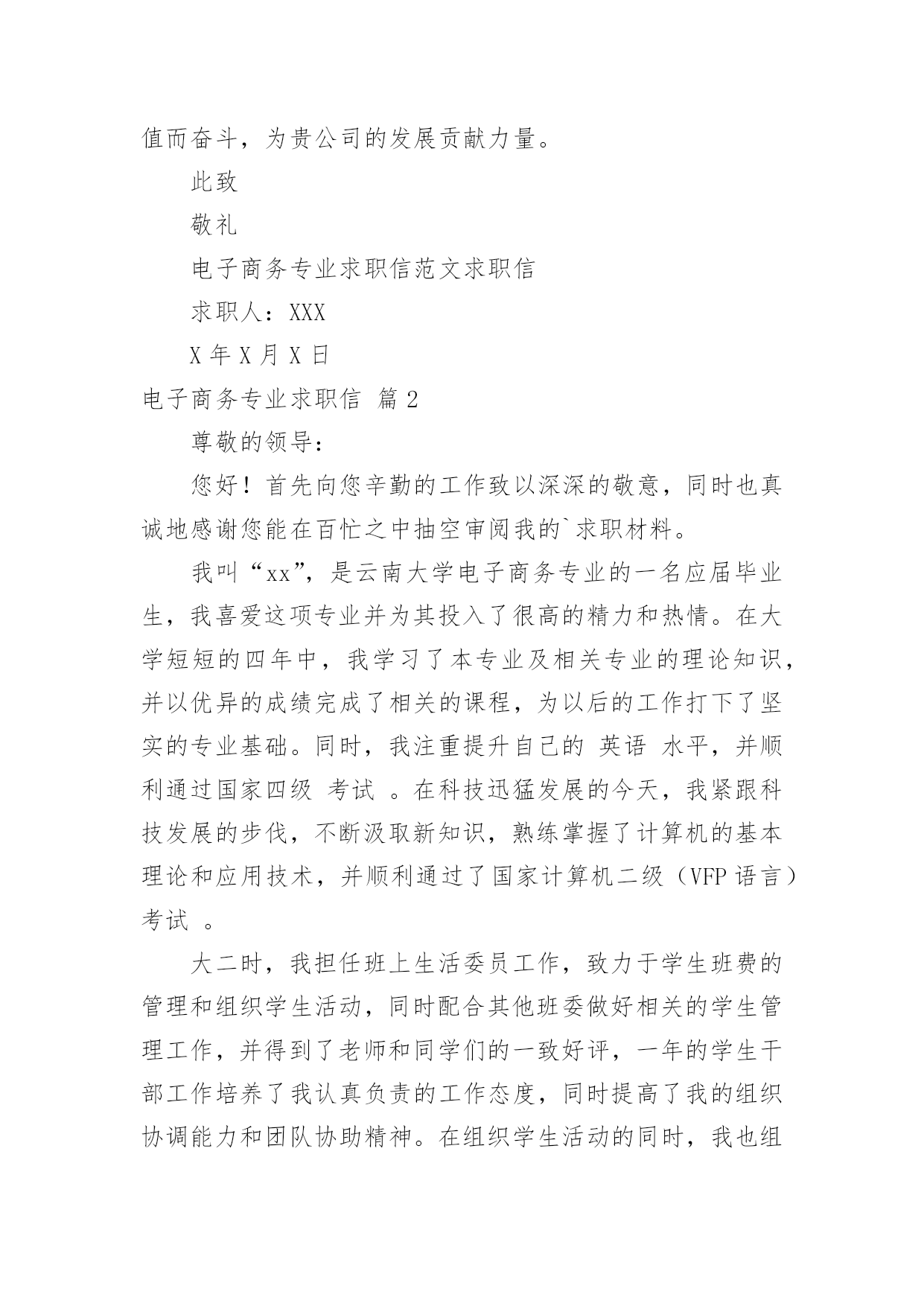 值而奋斗，为贵公司的发展贡献力量。

此致

敬礼

电子商务专业求职信范文求职信

求职人：XXX

X 年 X 月 X 日

电子商务专业求职信 篇 2

尊敬的领导：

您好！首先向您辛勤的工作致以深深的敬意，同时也真诚地感谢您能在百忙之中抽空审阅我的`求职材料。

我叫“xx”，是云南大学电子商务专业的一名应届毕业生，我喜爱这项专业并为其投入了很高的精力和热情。在大学短短的四年中，我学习了本专业及相关专业的理论知识，并以优异的成绩完成了相关的课程，为以后的工作打下了坚实的专业基础。同时，我注重提升自己的 英语 水平，并顺利通过国家四级 考试 。在科技迅猛发展的今天，我紧跟科技发展的步伐，不断汲取新知识，熟练掌握了计算机的基本理论和应用技术，并顺利通过了国家计算机二级（VFP 语言）考试 。

大二时，我担任班上生活委员工作，致力于学生班费的管理和组织学生活动，同时配合其他班委做好相关的学生管理工作，并得到了老师和同学们的一致好评，一年的学生干部工作培养了我认真负责的工作态度，同时提高了我的组织协调能力和团队协助精神。在组织学生活动的同时，我也组